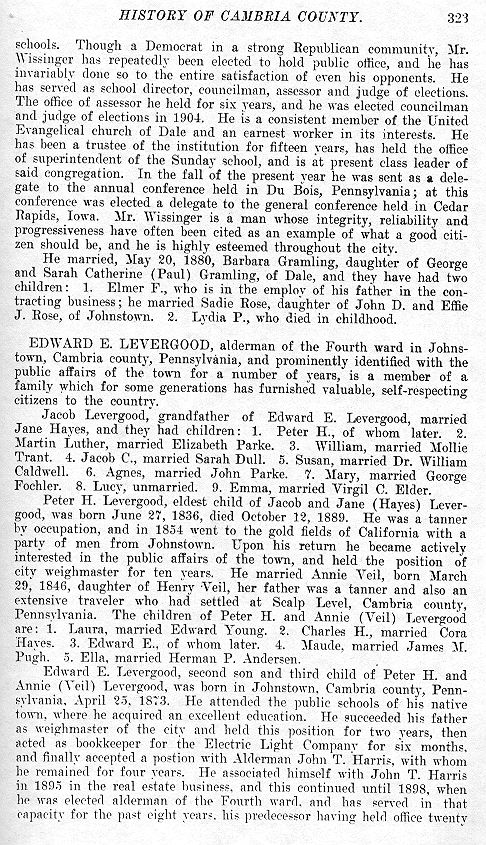 HISTORY OF CAMBRIA COUNTY. 323

schools. Though a Democrat in a strong Republican community, Mr. Wissinger has repeatedly been elected to hold public office, and he has invariably done so to the entire satisfaction of even his opponents. He has served as school director, councilman, assessor and judge of elections. The office of assessor he held for six years, and he was elected councilman and judge of elections in 1904. He is a consistent member of the United Evangelical church of Dale and an earnest worker in its interests. He has been a trustee of the institution for fifteen years, has held the office of superintendent of the Sunday school, and is at present class leader of said congregation. In the fall of the present year he was sent as a delegate to the annual conference held in Du Bois, Pennsylvania; at this conference was elected a delegate to the general conference held in Cedar Rapids, Iowa. Mr. Wissinger is a man whose integrity, reliability and progressiveness have often been cited as an example of what a good citizen should be, and he is highly esteemed throughout the city.

He married, May 20, 1880, Barbara Gramling, daughter of George and Sarah Catherine (Paul) Gramling, of Dale, and they have had two children: 1. Elmer F., who is in the employ of his father in the contracting business; he married Sadie Rose, daughter of John D. and Effie J. Rose, of Johnstown. 2. Lydia P., who died in childhood.

EDWARD E. LEVERGOOD, alderman of the Fourth ward in Johnstown, Cambria county, Pennsylvania, and prominently identified with the public affairs of the town for a number of years, is a member of a family which for some generations has furnished valuable, self-respecting citizens to the country.

Jacob Levergood, grandfather of Edward E. Levergood, married Jane Hayes, and they had children: 1. Peter H., of whom later. 2. Martin Luther, married Elizabeth Parke. 3. William, married Mollie Trant. 4. Jacob C., married Sarah Dull. 5. Susan, married Dr. William Caldwell. 6. Agnes, married John Parke. 7. Mary, married George Fochler. 8. Lucy, unmarried. 9. Emma, married Virgil C. Elder.

Peter H. Levergood, eldest child of Jacob and Jane (Hayes) Levergood, was born June 27, 1836, died October 12, 1889. He was a tanner by occupation, and in 1854 went to the gold fields of California with a party of men from Johnstown. Upon his return he became actively interested in the public affairs of the town, and held the position of city weighmaster for ten years. He married Annie Veil, born March 29, 1846, daughter of Henry Veil, her father was a tanner and also an extensive traveler who had settled at Scalp Level, Cambria county, Pennsylvania. The children of Peter H. and Annie (Veil) Levergood are: 1. Laura, married Edward Young. 2. Charles H., married Cora Hayes. 3. Edward E., of whom later. 4. Maude, married James M. Pugh. 5. Ella, married Herman P. Andersen.

Edward E. Levergood, second son and third child of Peter H. and Annie (Veil) Levergood, was born in Johnstown, Cambria county, Pennsylvania, April 25, 1873. He attended the public schools of his native town, where he acquired an excellent education. He succeeded his father as weighmaster of the city and held this position for two years, then acted as bookkeeper for the Electric Light Company for six months, and finally accepted a postion with Alderman John T. Harris, with whom he remained for four years. He associated himself with John T. Harris in 1895 in the real estate business, and this continued until 1898, when he was elected alderman of the Fourth ward, and has served in that capacity for the past eight years, his predecessor having held office twenty